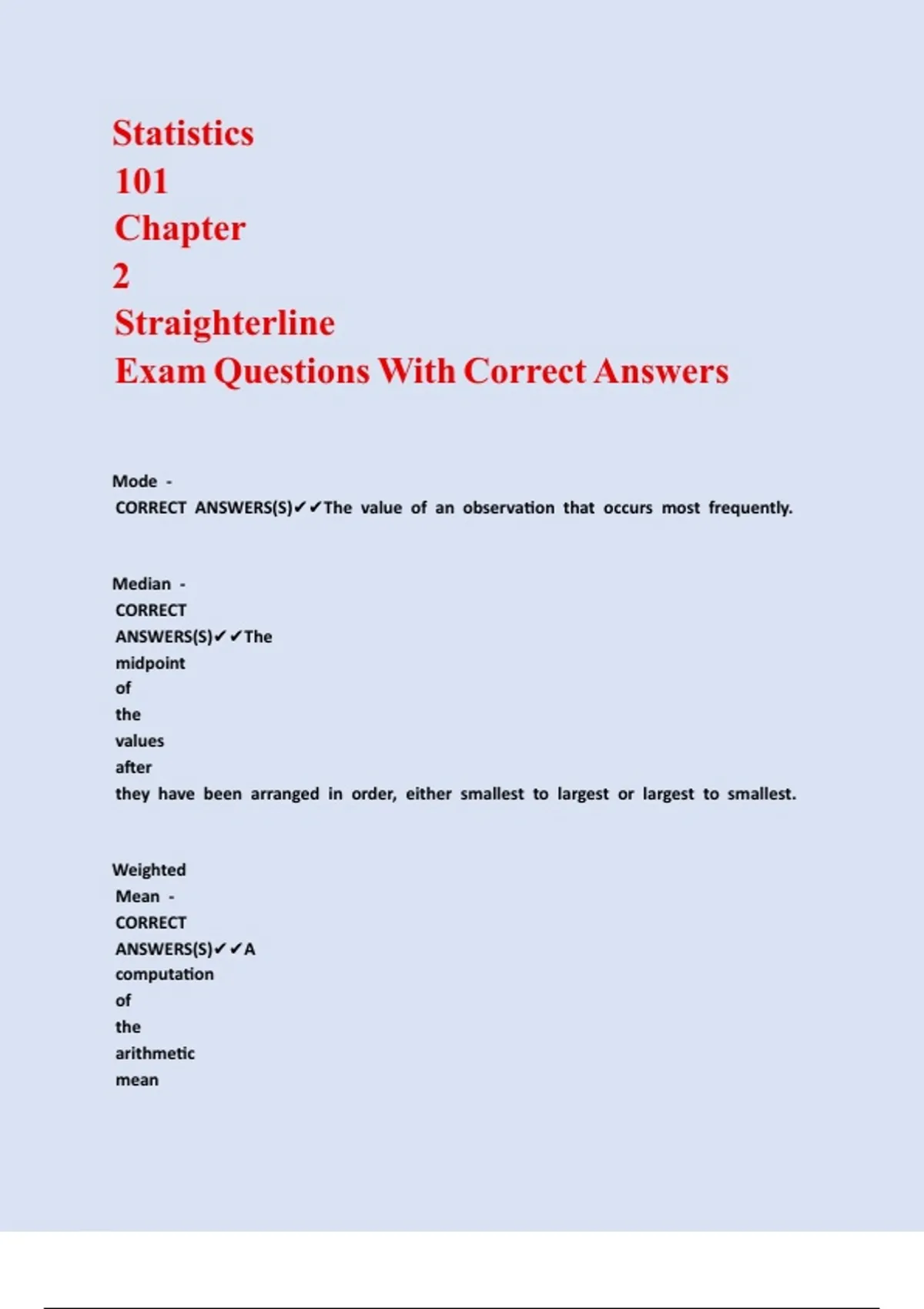 Statistics
101
Chapter
2
Straighterline
Exam Questions With Correct Answers

Mode -
CORRECT ANSWERS(S)✔✔The value of an observation that occurs most frequently.

Median -
CORRECT ANSWERS(S)✔✔The midpoint of the values after they have been arranged in order, either smallest to largest or largest to smallest.

Weighted Mean -
CORRECT ANSWERS(S)✔✔A computation of the arithmetic mean